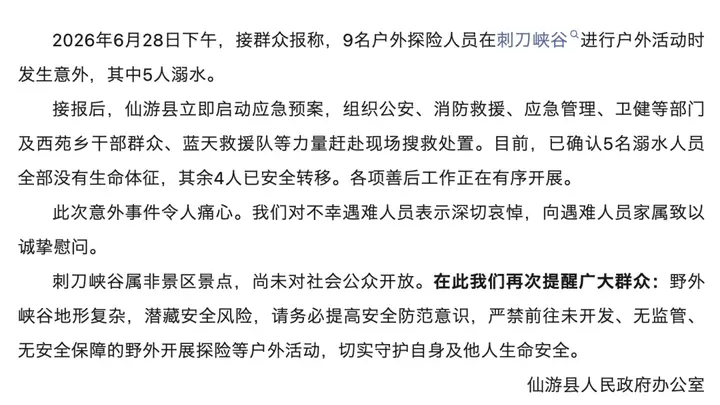 2026年6月28日下午，接群众报称，9名户外探险人员在刺刀峡谷进行户外活动时发生意外，其中5人溺水。

接报后，仙游县立即启动应急预案，组织公安、消防救援、应急管理、卫健等部门及西苑乡干部群众、蓝天救援队等力量赶赴现场搜救处置。目前，已确认5名溺水人员全部没有生命体征，其余4人已安全转移。各项善后工作正在有序开展。

此次意外事件令人痛心。我们对不幸遇难人员表示深切哀悼，向遇难人员家属致以诚挚慰问。

刺刀峡谷属非景区景点，尚未对社会公众开放。在此我们再次提醒广大群众：野外峡谷地形复杂，潜藏安全风险，请务必提高安全防范意识，严禁前往未开发、无监管、无安全保障的野外开展探险等户外活动，切实守护自身及他人生命安全。

仙游县人民政府办公室